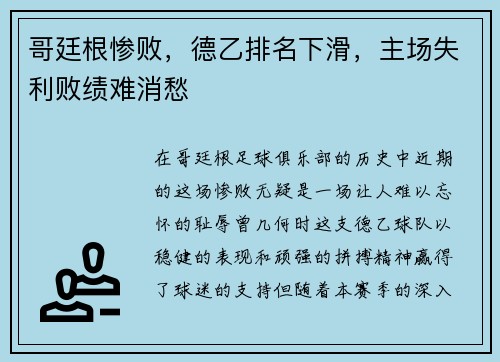 哥廷根惨败，德乙排名下滑，主场失利败绩难消愁

在哥廷根足球俱乐部的历史中近期的这场惨败无疑是一场让人难以忘怀的耻辱曾几何时这支德乙球队以稳健的表现和顽强的拼搏精神赢得了球迷的支持但随着本赛季的深入